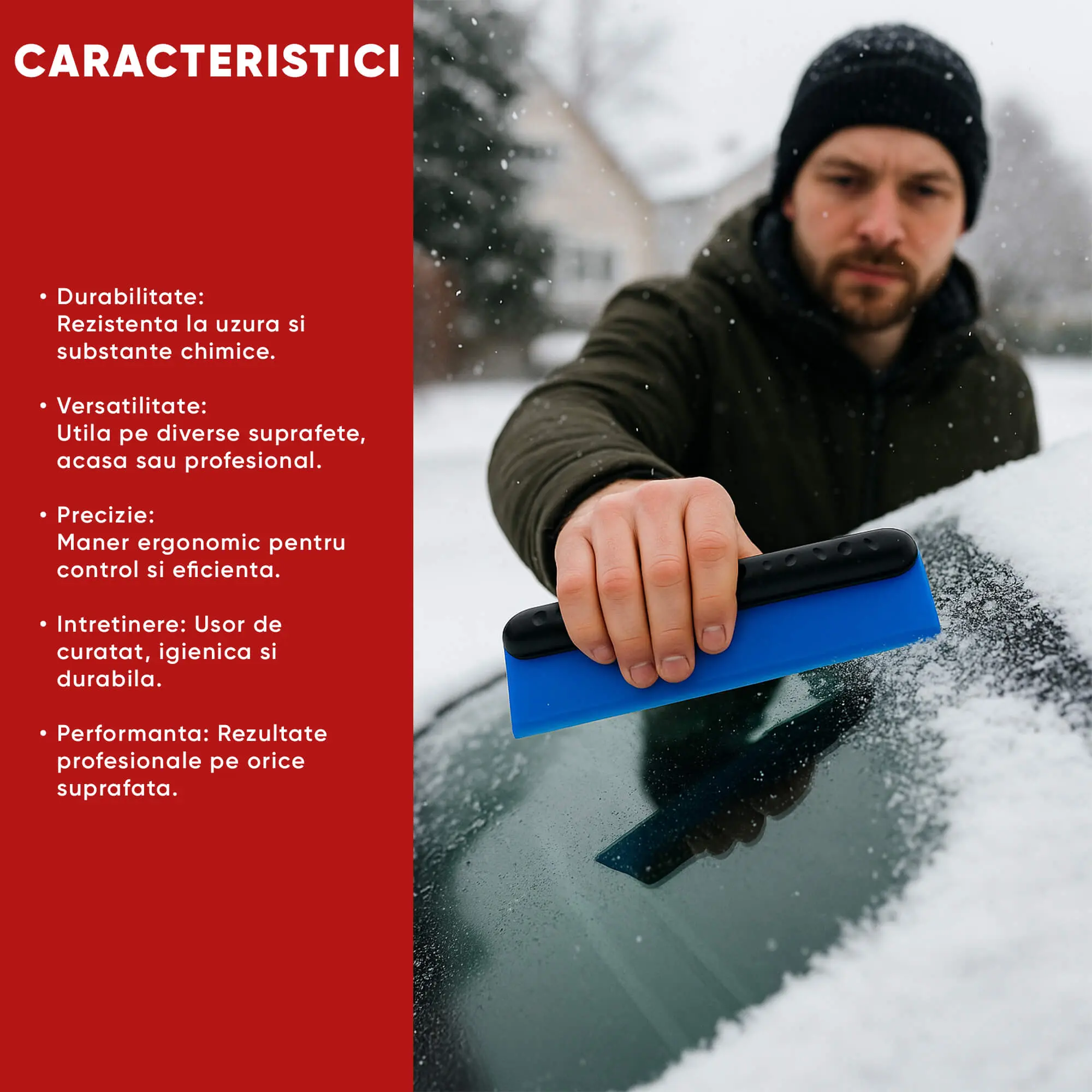 CARACTERISTICI

• Durabilitate: Rezistenta la uzura si substante chimice.

• Versatilitate: Utila pe diverse suprafete, acasa sau profesional.

• Precizie: Maner ergonomic pentru control si eficienta.

• Intretinere: Usor de curatat, igienica si durabila.

• Performanta: Rezultate profesionale pe orice suprafata.